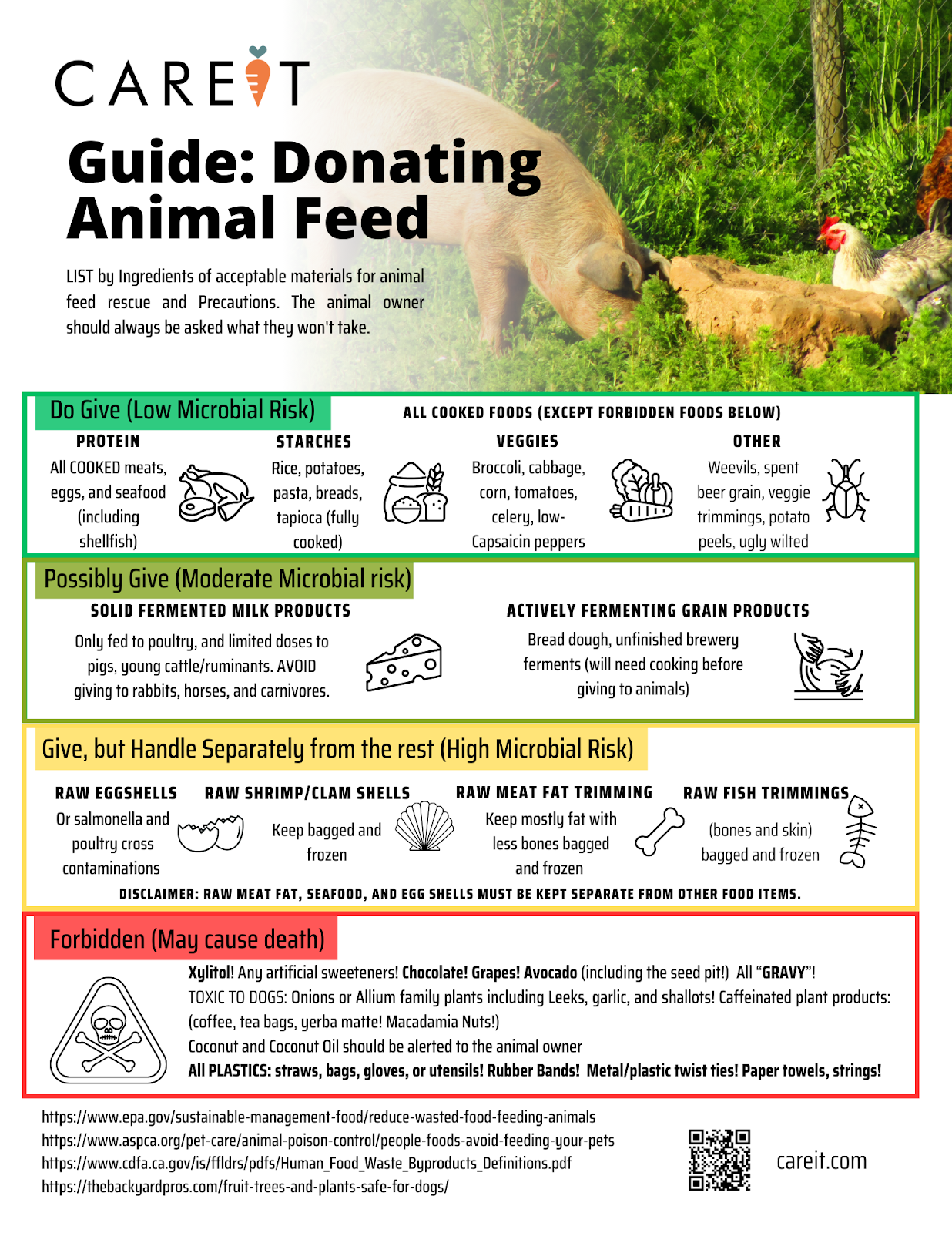 CAREIT

Guide: Donating Animal Feed

LIST by Ingredients of acceptable materials for animal feed rescue and Precautions. The animal owner should always be asked what they won't take.

Do Give (Low Microbial Risk)

ALL COOKED FOODS (EXCEPT FORBIDDEN FOODS BELOW)

PROTEIN
All COOKED meats, eggs, and seafood (including shellfish)

STARCHES
Rice, potatoes, pasta, breads, tapioca (fully cooked)

VEGGIES
Broccoli, cabbage, corn, tomatoes, celery, low-Capsaicin peppers

OTHER
Weevils, spent beer grain, veggie trimmings, potato peels, ugly wilted

Possibly Give (Moderate Microbial risk)

SOLID FERMENTED MILK PRODUCTS
Only fed to poultry, and limited doses to pigs, young cattle/ruminants. AVOID giving to rabbits, horses, and carnivores.

ACTIVELY FERMENTING GRAIN PRODUCTS
Bread dough, unfinished brewery ferments (will need cooking before giving to animals)

Give, but Handle Separately from the rest (High Microbial Risk)

RAW EGGSHELLS
Or salmonella and poultry cross contaminations

RAW SHRIMP/CLAM SHELLS
Keep bagged and frozen

RAW MEAT FAT TRIMMING
Keep mostly fat with less bones bagged and frozen

RAW FISH TRIMMINGS
(bones and skin) bagged and frozen

DISCLAIMER: RAW MEAT FAT, SEAFOOD, AND EGG SHELLS MUST BE KEPT SEPARATE FROM OTHER FOOD ITEMS.

Forbidden (May cause death)

Xylitol! Any artificial sweeteners! Chocolate! Grapes! Avocado (including the seed pit!) All "GRAVY"!
TOXIC TO DOGS: Onions or Allium family plants including Leeks, garlic, and shallots! Caffeinated plant products: (coffee, tea bags, yerba matte! Macadamia Nuts!)
Coconut and Coconut Oil should be alerted to the animal owner
All PLASTICS: straws, bags, gloves, or utensils! Rubber Bands! Metal/plastic twist ties! Paper towels, strings!

https://www.epa.gov/sustainable-management-food/reduce-wasted-food-feeding-animals
https://www.aspca.org/pet-care/animal-poison-control/people-foods-avoid-feeding-your-pets
https://www.cdfa.ca.gov/is/ffldrs/pdfs/Human_Food_Waste_Byproducts_Definitions.pdf
https://thebackyardpros.com/fruit-trees-and-plants-safe-for-dogs/

careit.com